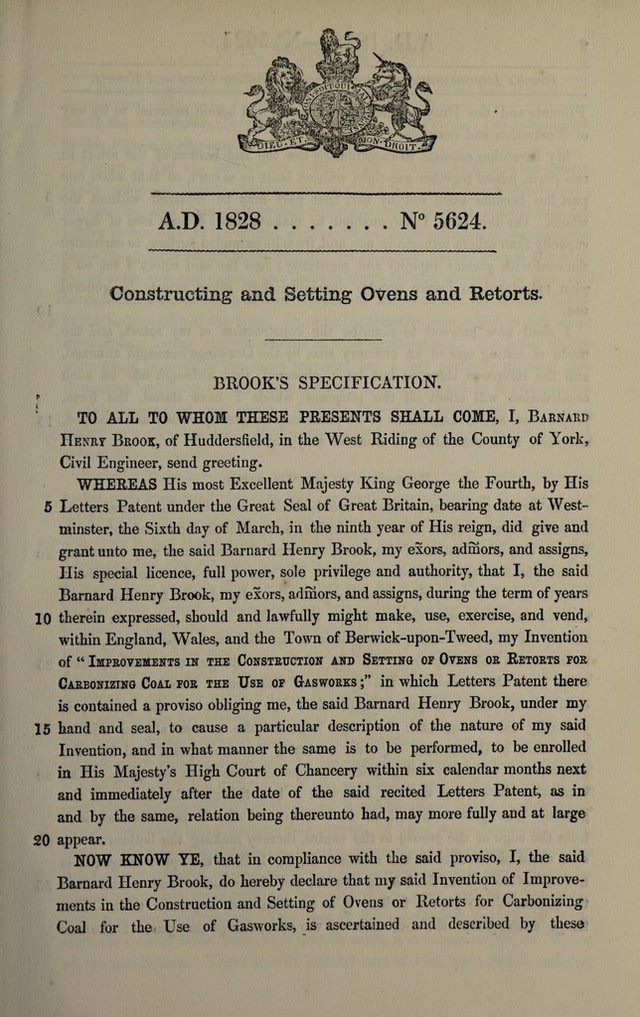 DIEU ET MON DROIT

A.D. 1828 . . . . . . . N° 5624.

Constructing and Setting Ovens and Retorts.

BROOK'S SPECIFICATION.

TO ALL TO WHOM THESE PRESENTS SHALL COME, I, Barnard Henry Brook, of Huddersfield, in the West Riding of the County of York, Civil Engineer, send greeting.

WHEREAS His most Excellent Majesty King George the Fourth, by His 5 Letters Patent under the Great Seal of Great Britain, bearing date at Westminster, the Sixth day of March, in the ninth year of His reign, did give and grant unto me, the said Barnard Henry Brook, my exors, admors, and assigns, His special licence, full power, sole privilege and authority, that I, the said Barnard Henry Brook, my exors, admors, and assigns, during the term of years 10 therein expressed, should and lawfully might make, use, exercise, and vend, within England, Wales, and the Town of Berwick-upon-Tweed, my Invention of "Improvements in the Construction and Setting of Ovens or Retorts for Carbonizing Coal for the Use of Gasworks;" in which Letters Patent there is contained a proviso obliging me, the said Barnard Henry Brook, under my 15 hand and seal, to cause a particular description of the nature of my said Invention, and in what manner the same is to be performed, to be enrolled in His Majesty's High Court of Chancery within six calendar months next and immediately after the date of the said recited Letters Patent, as in and by the same, relation being thereunto had, may more fully and at large 20 appear.

NOW KNOW YE, that in compliance with the said proviso, I, the said Barnard Henry Brook, do hereby declare that my said Invention of Improvements in the Construction and Setting of Ovens or Retorts for Carbonizing Coal for the Use of Gasworks, is ascertained and described by these